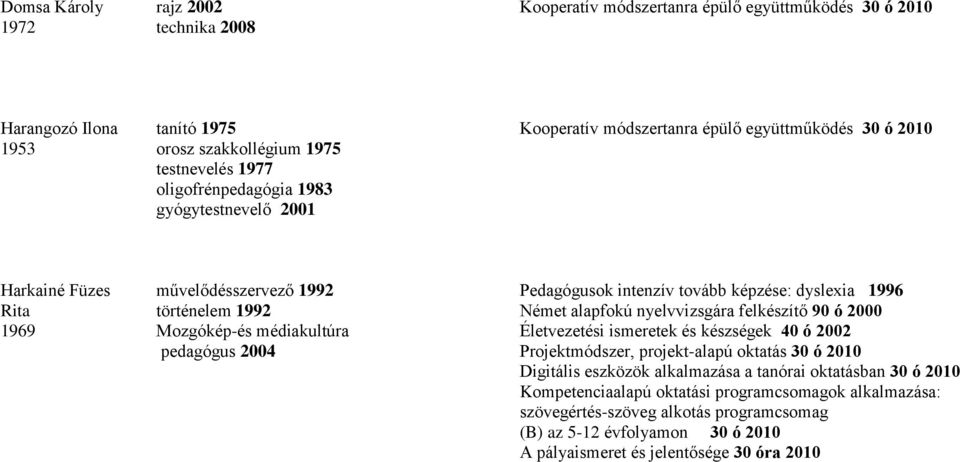 | | | |
|---|---|---|
| Domsa Károly 1972 | rajz 2002 technika 2008 | Kooperatív módszertanra épülő együttműködés 30 ó 2010 |
| Harangozó Ilona 1953 | tanító 1975 orosz szakkollégium 1975 testnevelés 1977 oligofrénpedagógia 1983 gyógytestnevelő 2001 | Kooperatív módszertanra épülő együttműködés 30 ó 2010 |
| Harkainé Füzes Rita 1969 | művelődésszervező 1992 történelem 1992 Mozgókép-és médiakultúra pedagógus 2004 | Pedagógusok intenzív tovább képzése: dyslexia 1996 Német alapfokú nyelvvizsgára felkészítő 90 ó 2000 Életvezetési ismeretek és készségek 40 ó 2002 Projektmódszer, projekt-alapú oktatás 30 ó 2010 Digitális eszközök alkalmazása a tanórai oktatásban 30 ó 2010 Kompetenciaalapú oktatási programcsomagok alkalmazása: szövegértés-szöveg alkotás programcsomag (B) az 5-12 évfolyamon 30 ó 2010 A pályaismeret és jelentősége 30 óra 2010 |